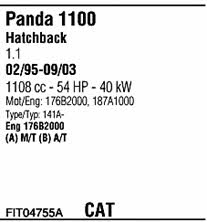 Panda 1100
Hatchback
1.1
02/95-09/03
1108 cc - 54 HP - 40 kW
Mot/Eng: 176B2000, 187A1000
Type/Typ: 141A-
Eng 176B2000
(A) M/T (B) A/T

FIT04755A CAT